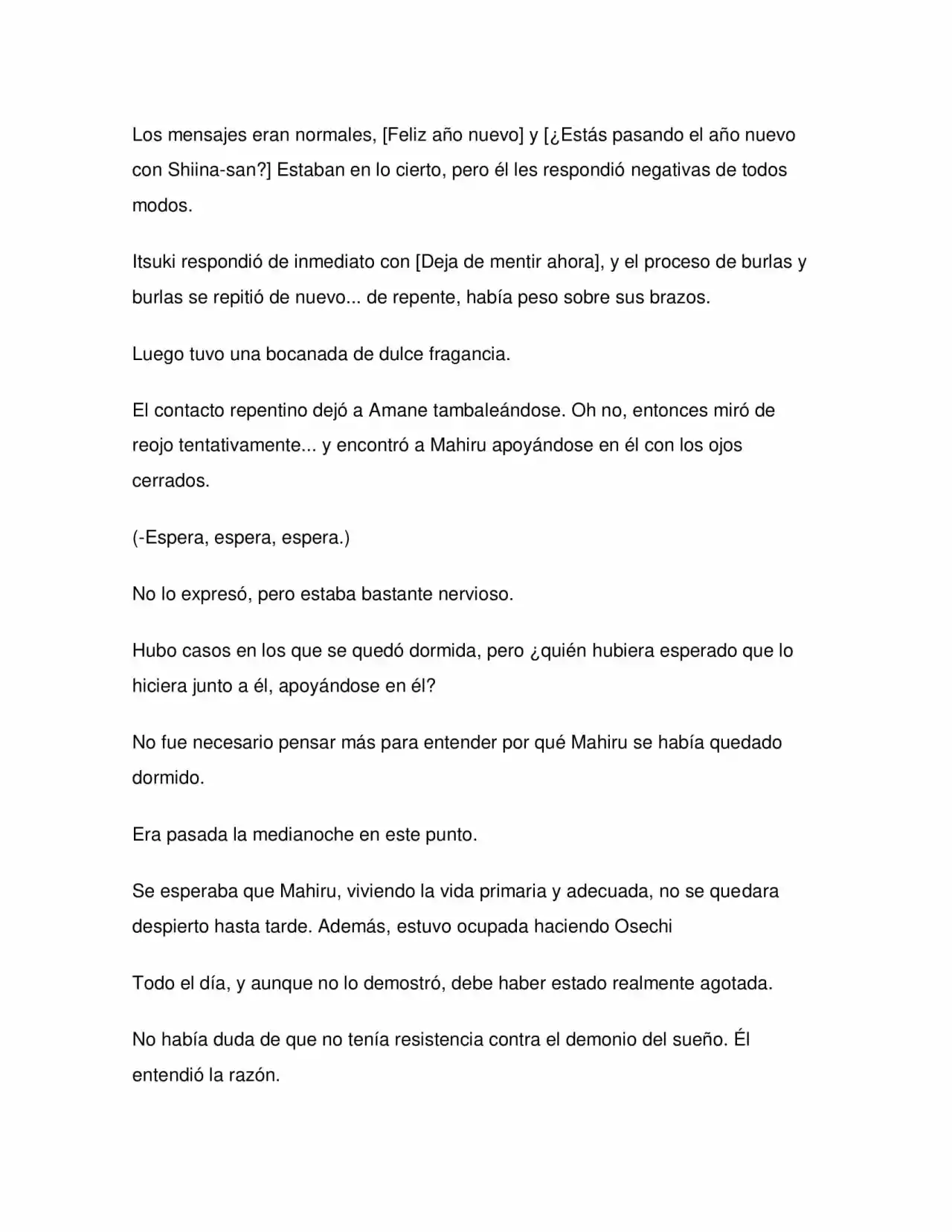 Los mensajes eran normales, [Feliz año nuevo] y [¿Estás pasando el año nuevo con Shiina-san?] Estaban en lo cierto, pero él les respondió negativas de todos modos.

Itsuki respondió de inmediato con [Deja de mentir ahora], y el proceso de burlas y burlas se repitió de nuevo... de repente, había peso sobre sus brazos.

Luego tuvo una bocanada de dulce fragancia.

El contacto repentino dejó a Amane tambaleándose. Oh no, entonces miró de reojo tentativamente... y encontró a Mahiru apoyándose en él con los ojos cerrados.

(-Espera, espera, espera.)

No lo expresó, pero estaba bastante nervioso.

Hubo casos en los que se quedó dormida, pero ¿quién hubiera esperado que lo hiciera junto a él, apoyándose en él?

No fue necesario pensar más para entender por qué Mahiru se había quedado dormido.

Era pasada la medianoche en este punto.

Se esperaba que Mahiru, viviendo la vida primaria y adecuada, no se quedara despierto hasta tarde. Además, estuvo ocupada haciendo Osechi

Todo el día, y aunque no lo demostró, debe haber estado realmente agotada.

No había duda de que no tenía resistencia contra el demonio del sueño. Él entendió la razón.